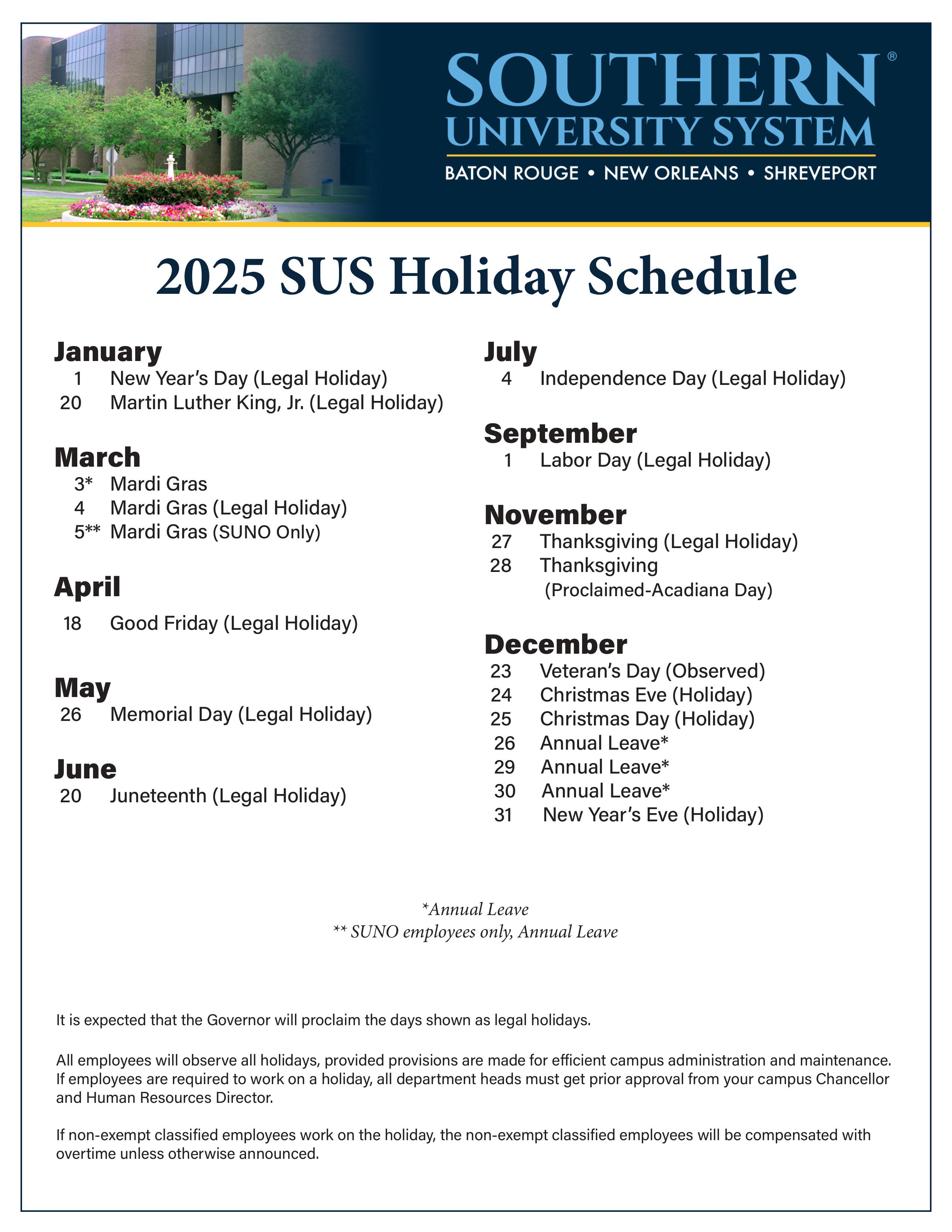 SOUTHERN®
UNIVERSITY SYSTEM
BATON ROUGE • NEW ORLEANS • SHREVEPORT

2025 SUS Holiday Schedule

January
1 New Year's Day (Legal Holiday)
20 Martin Luther King, Jr. (Legal Holiday)

March
3* Mardi Gras
4 Mardi Gras (Legal Holiday)
5** Mardi Gras (SUNO Only)

April
18 Good Friday (Legal Holiday)

May
26 Memorial Day (Legal Holiday)

June
20 Juneteenth (Legal Holiday)

July
4 Independence Day (Legal Holiday)

September
1 Labor Day (Legal Holiday)

November
27 Thanksgiving (Legal Holiday)
28 Thanksgiving (Proclaimed-Acadiana Day)

December
23 Veteran's Day (Observed)
24 Christmas Eve (Holiday)
25 Christmas Day (Holiday)
26 Annual Leave*
29 Annual Leave*
30 Annual Leave*
31 New Year's Eve (Holiday)

*Annual Leave
** SUNO employees only, Annual Leave

It is expected that the Governor will proclaim the days shown as legal holidays.

All employees will observe all holidays, provided provisions are made for efficient campus administration and maintenance. If employees are required to work on a holiday, all department heads must get prior approval from your campus Chancellor and Human Resources Director.

If non-exempt classified employees work on the holiday, the non-exempt classified employees will be compensated with overtime unless otherwise announced.